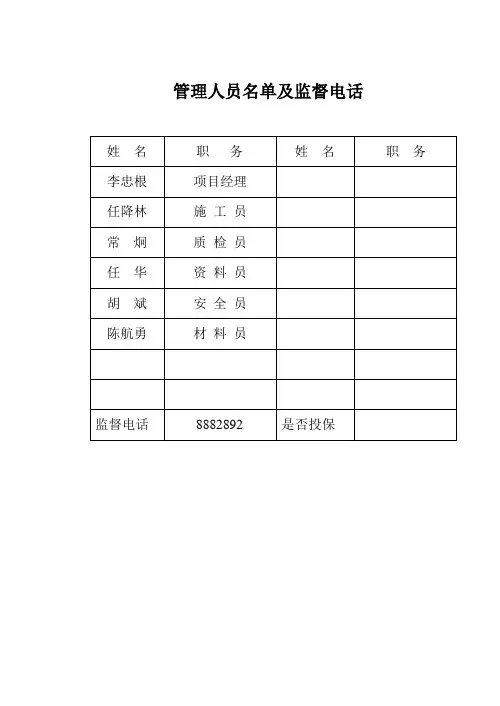 管理人员名单及监督电话

| 姓　名 | 职　务 | 姓　名 | 职　务 |
|---|---|---|---|
| 李忠根 | 项目经理 | | |
| 任降林 | 施 工 员 | | |
| 常　炯 | 质 检 员 | | |
| 任　华 | 资 料 员 | | |
| 胡　斌 | 安 全 员 | | |
| 陈航勇 | 材 料 员 | | |
| | | | |
| | | | |
| 监督电话 | 8882892 | 是否投保 | |